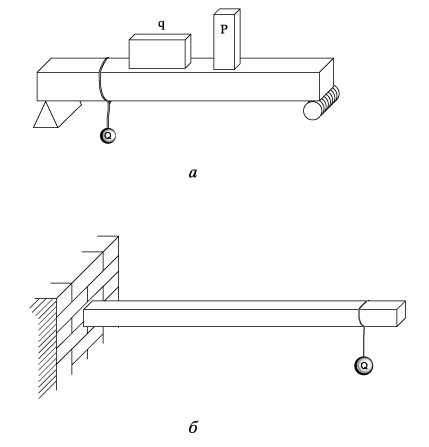 q

P

Q

а

Q

б